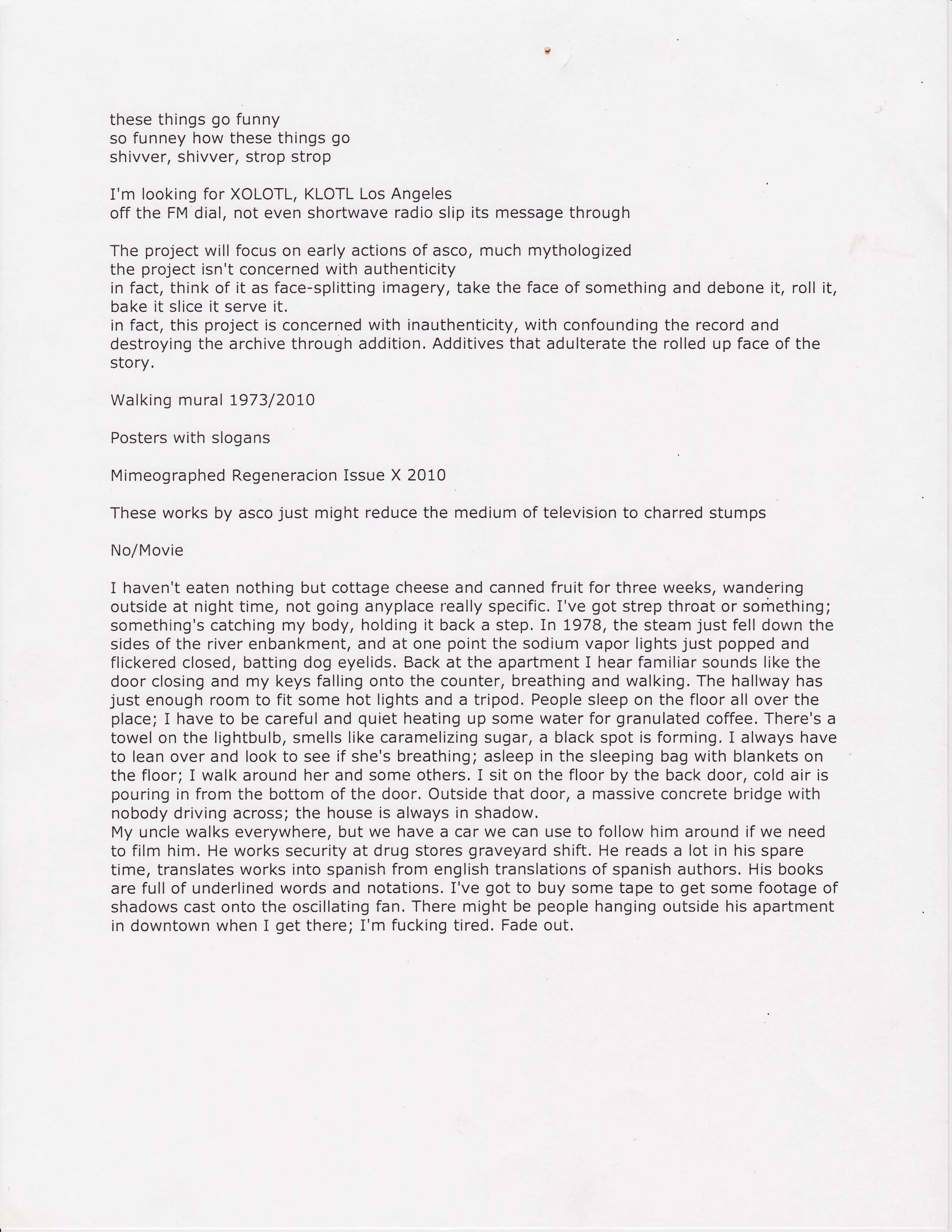 these things go funny
so funney how these things go
shivver, shivver, strop strop

I'm looking for XOLOTL, KLOTL Los Angeles
off the FM dial, not even shortwave radio slip its message through

The project will focus on early actions of asco, much mythologized
the project isn't concerned with authenticity
in fact, think of it as face-splitting imagery, take the face of something and debone it, roll it, bake it slice it serve it.
in fact, this project is concerned with inauthenticity, with confounding the record and destroying the archive through addition. Additives that adulterate the rolled up face of the story.

Walking mural 1973/2010

Posters with slogans

Mimeographed Regeneracion Issue X 2010

These works by asco just might reduce the medium of television to charred stumps

No/Movie

I haven't eaten nothing but cottage cheese and canned fruit for three weeks, wandering outside at night time, not going anyplace really specific. I've got strep throat or something; something's catching my body, holding it back a step. In 1978, the steam just fell down the sides of the river enbankment, and at one point the sodium vapor lights just popped and flickered closed, batting dog eyelids. Back at the apartment I hear familiar sounds like the door closing and my keys falling onto the counter, breathing and walking. The hallway has just enough room to fit some hot lights and a tripod. People sleep on the floor all over the place; I have to be careful and quiet heating up some water for granulated coffee. There's a towel on the lightbulb, smells like caramelizing sugar, a black spot is forming. I always have to lean over and look to see if she's breathing; asleep in the sleeping bag with blankets on the floor; I walk around her and some others. I sit on the floor by the back door, cold air is pouring in from the bottom of the door. Outside that door, a massive concrete bridge with nobody driving across; the house is always in shadow.
My uncle walks everywhere, but we have a car we can use to follow him around if we need to film him. He works security at drug stores graveyard shift. He reads a lot in his spare time, translates works into spanish from english translations of spanish authors. His books are full of underlined words and notations. I've got to buy some tape to get some footage of shadows cast onto the oscillating fan. There might be people hanging outside his apartment in downtown when I get there; I'm fucking tired. Fade out.